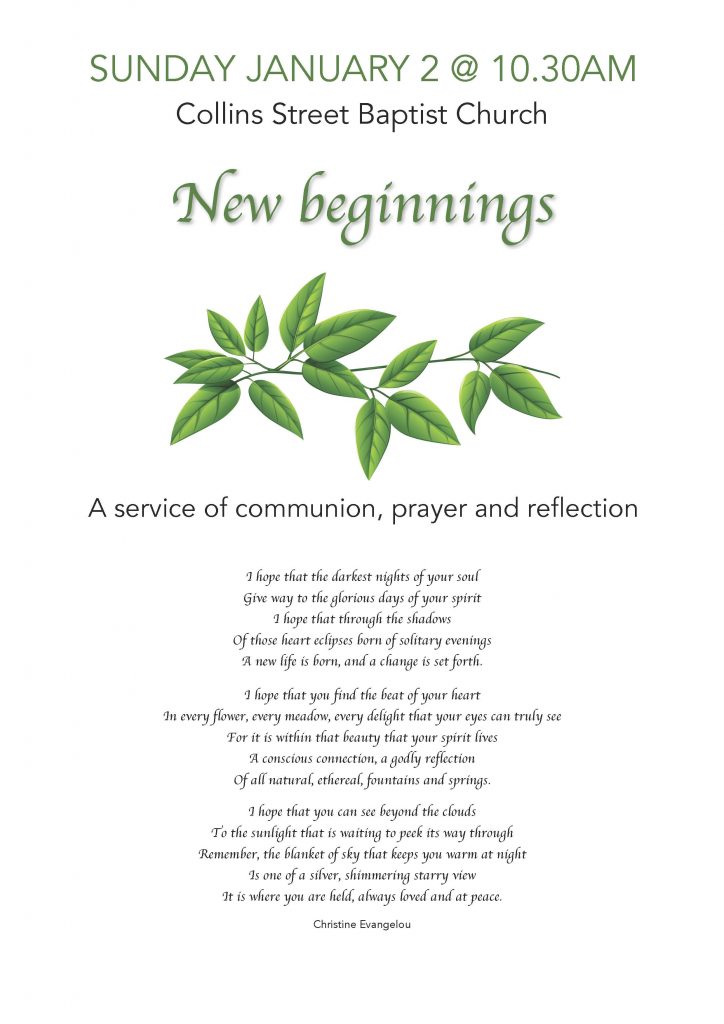 SUNDAY JANUARY 2 @ 10.30AM
Collins Street Baptist Church

New beginnings

A service of communion, prayer and reflection

I hope that the darkest nights of your soul
Give way to the glorious days of your spirit
I hope that through the shadows
Of those heart eclipses born of solitary evenings
A new life is born, and a change is set forth.

I hope that you find the beat of your heart
In every flower, every meadow, every delight that your eyes can truly see
For it is within that beauty that your spirit lives
A conscious connection, a godly reflection
Of all natural, ethereal, fountains and springs.

I hope that you can see beyond the clouds
To the sunlight that is waiting to peek its way through
Remember, the blanket of sky that keeps you warm at night
Is one of a silver, shimmering starry view
It is where you are held, always loved and at peace.

Christine Evangelou